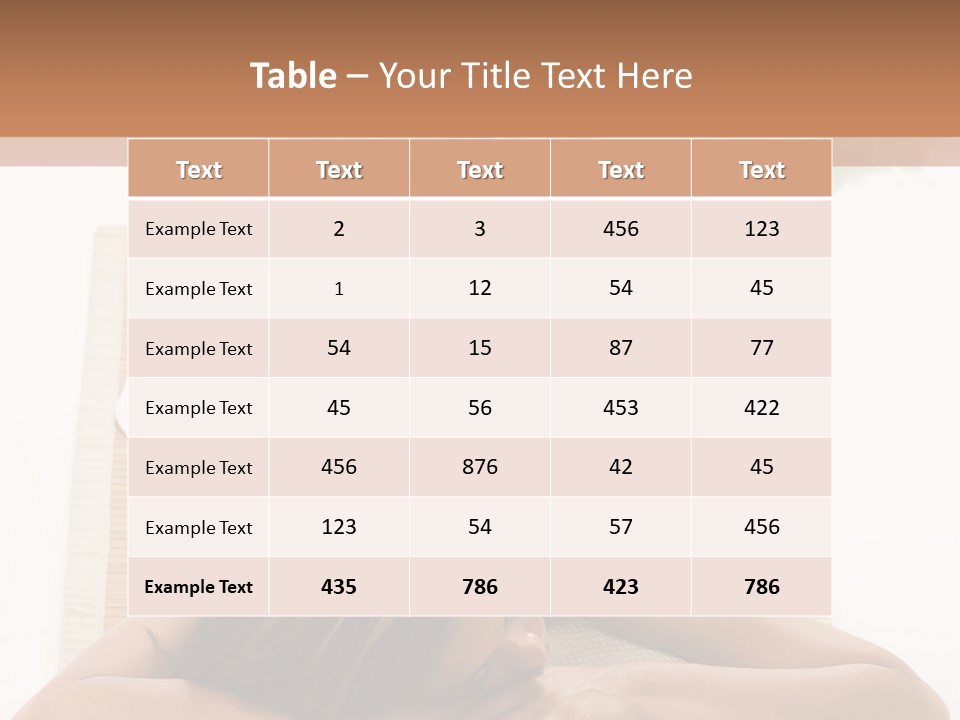 Table – Your Title Text Here

| Text | Text | Text | Text | Text |
|---|---|---|---|---|
| Example Text | 2 | 3 | 456 | 123 |
| Example Text | 1 | 12 | 54 | 45 |
| Example Text | 54 | 15 | 87 | 77 |
| Example Text | 45 | 56 | 453 | 422 |
| Example Text | 456 | 876 | 42 | 45 |
| Example Text | 123 | 54 | 57 | 456 |
| Example Text | 435 | 786 | 423 | 786 |